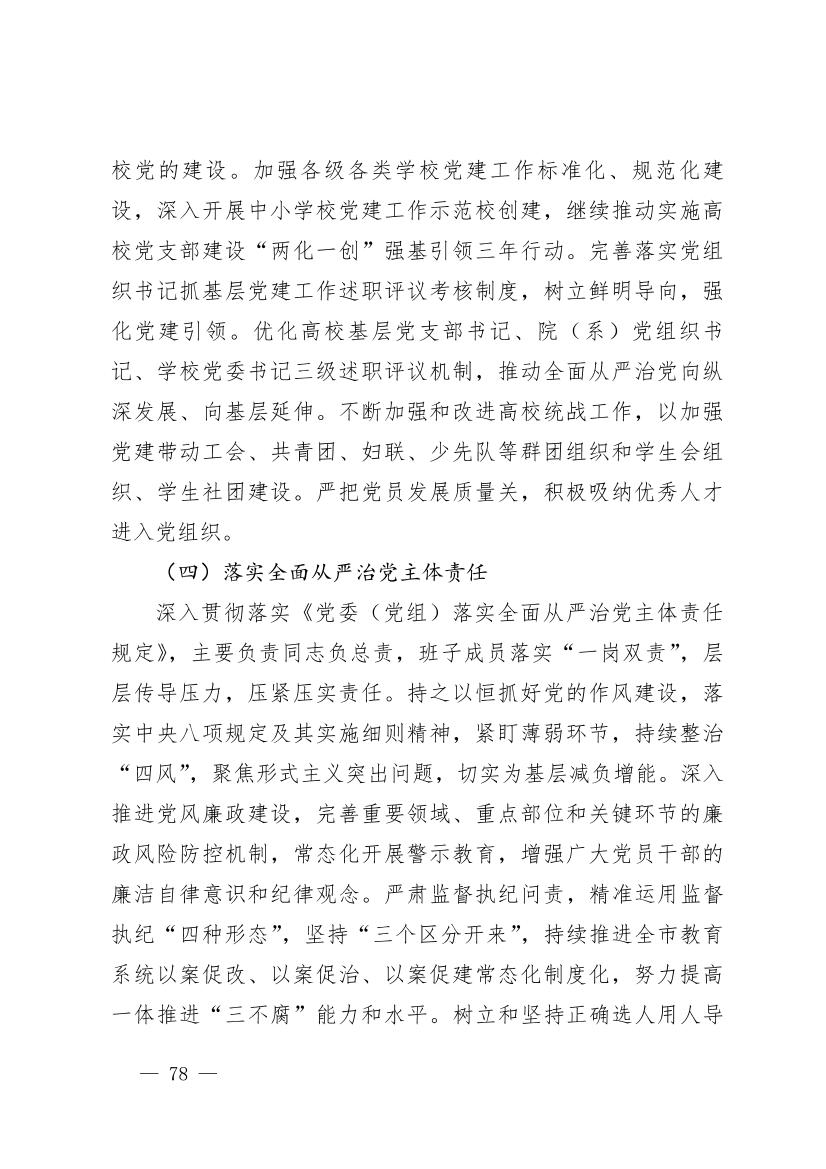 校党的建设。加强各级各类学校党建工作标准化、规范化建设，深入开展中小学校党建工作示范校创建，继续推动实施高校党支部建设“两化一创”强基引领三年行动。完善落实党组织书记抓基层党建工作述职评议考核制度，树立鲜明导向，强化党建引领。优化高校基层党支部书记、院（系）党组织书记、学校党委书记三级述职评议机制，推动全面从严治党向纵深发展、向基层延伸。不断加强和改进高校统战工作，以加强党建带动工会、共青团、妇联、少先队等群团组织和学生会组织、学生社团建设。严把党员发展质量关，积极吸纳优秀人才进入党组织。

（四）落实全面从严治党主体责任

深入贯彻落实《党委（党组）落实全面从严治党主体责任规定》，主要负责同志负总责，班子成员落实“一岗双责”，层层传导压力，压紧压实责任。持之以恒抓好党的作风建设，落实中央八项规定及其实施细则精神，紧盯薄弱环节，持续整治“四风”，聚焦形式主义突出问题，切实为基层减负增能。深入推进党风廉政建设，完善重要领域、重点部位和关键环节的廉政风险防控机制，常态化开展警示教育，增强广大党员干部的廉洁自律意识和纪律观念。严肃监督执纪问责，精准运用监督执纪“四种形态”，坚持“三个区分开来”，持续推进全市教育系统以案促改、以案促治、以案促建常态化制度化，努力提高一体推进“三不腐”能力和水平。树立和坚持正确选人用人导

— 78 —